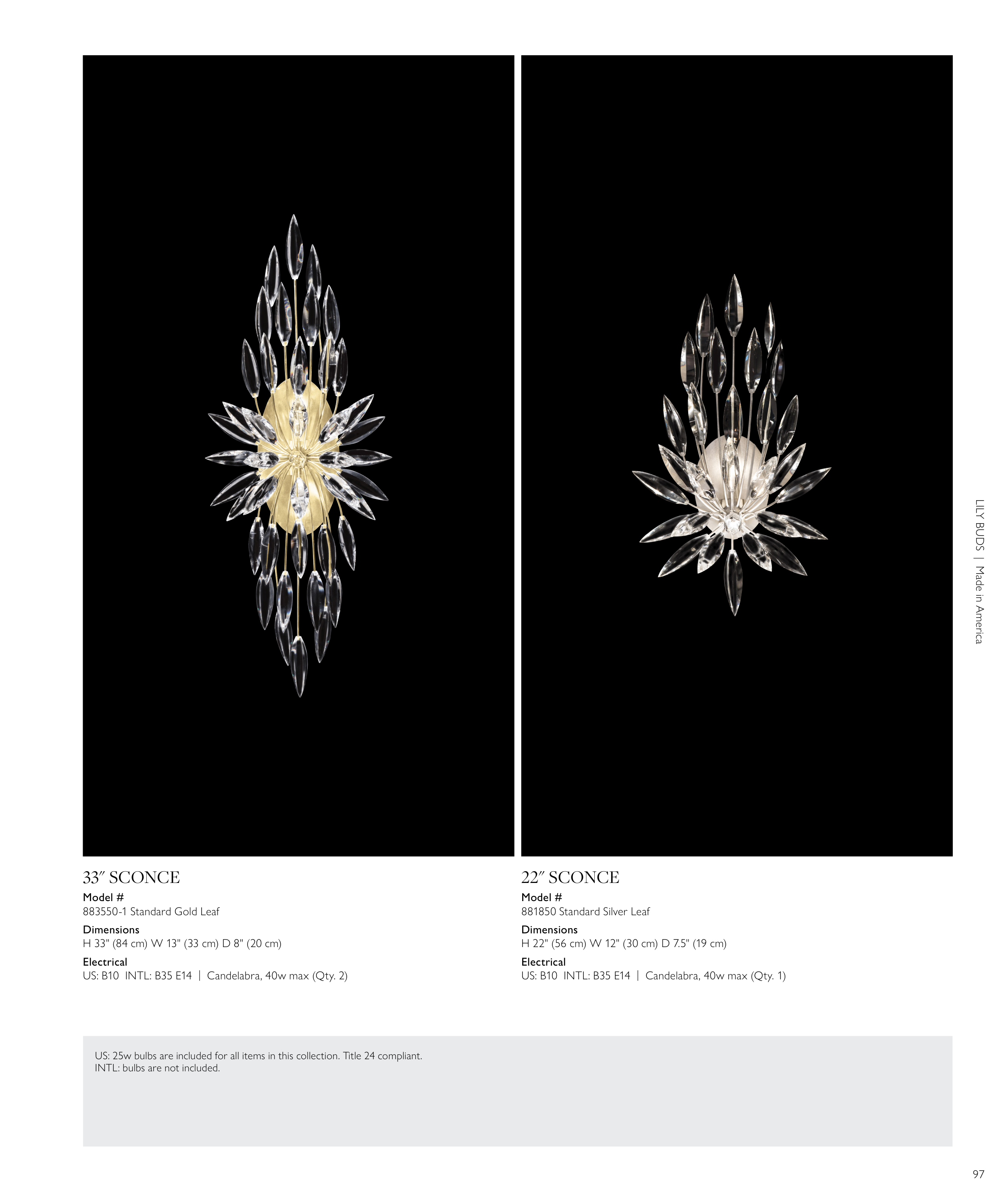 33″ SCONCE

Model #
883550-1 Standard Gold Leaf

Dimensions
H 33" (84 cm) W 13" (33 cm) D 8" (20 cm)

Electrical
US: B10 INTL: B35 E14 | Candelabra, 40w max (Qty. 2)

22″ SCONCE

Model #
881850 Standard Silver Leaf

Dimensions
H 22" (56 cm) W 12" (30 cm) D 7.5" (19 cm)

Electrical
US: B10 INTL: B35 E14 | Candelabra, 40w max (Qty. 1)

LILY BUDS | Made in America

US: 25w bulbs are included for all items in this collection. Title 24 compliant.
INTL: bulbs are not included.

97